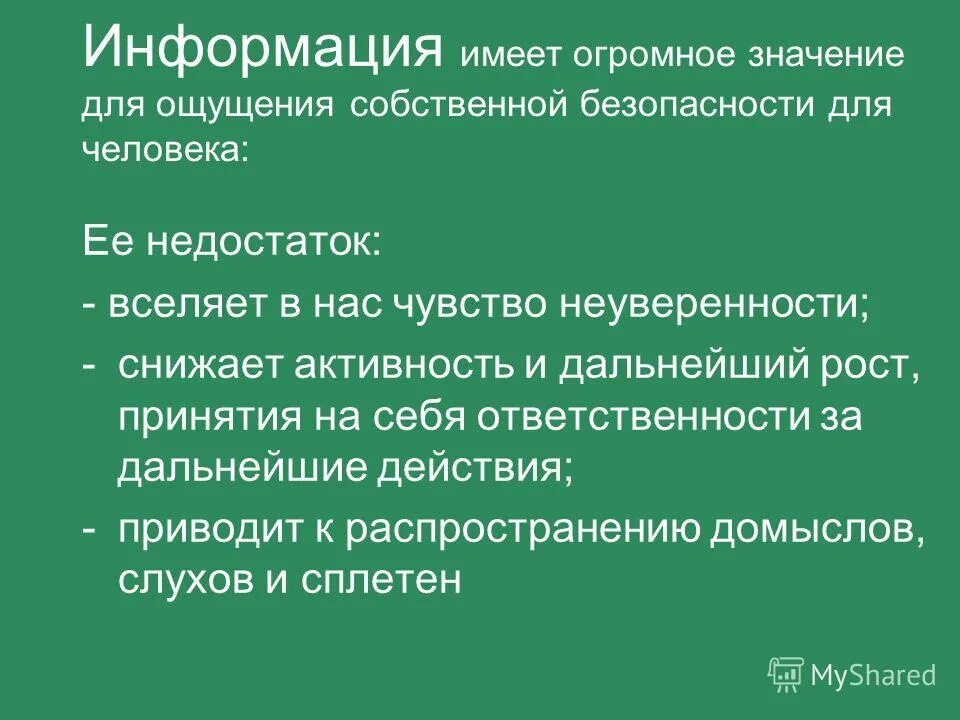 Информация имеет огромное значение для ощущения собственной безопасности для человека:

Ее недостаток:

- вселяет в нас чувство неуверенности;

- снижает активность и дальнейший рост, принятия на себя ответственности за дальнейшие действия;

- приводит к распространению домыслов, слухов и сплетен

MyShared